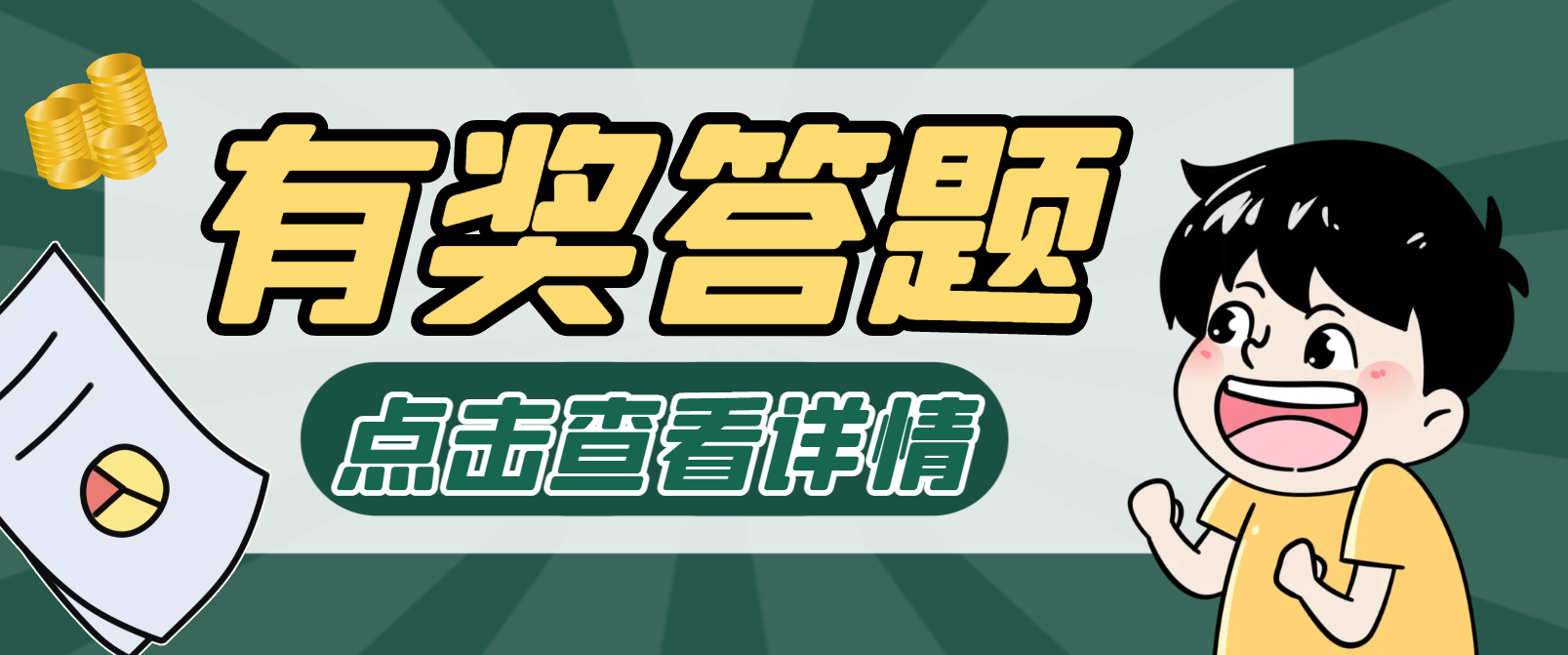 有奖答题

点击查看详情